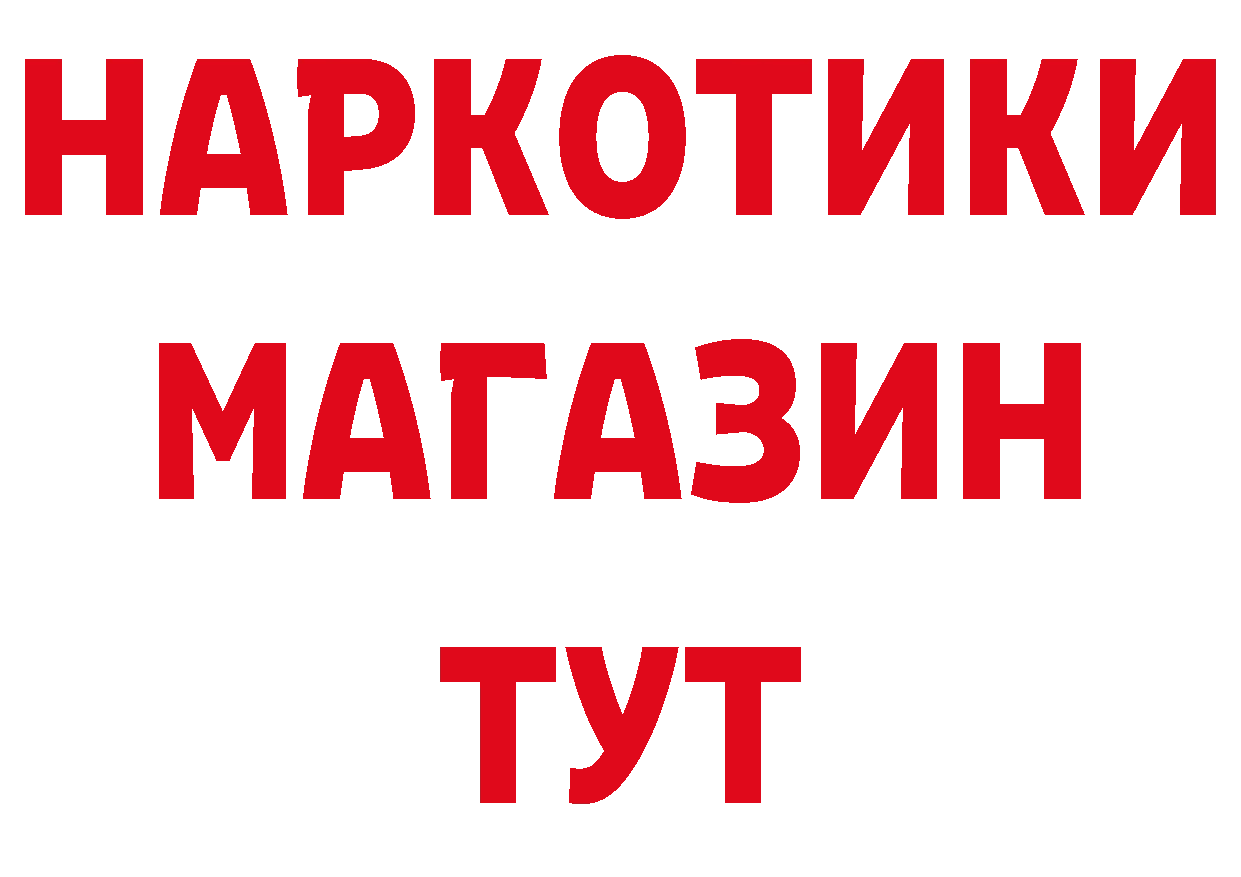 НАРКОТИКИ
МАГАЗИН
ТУТ